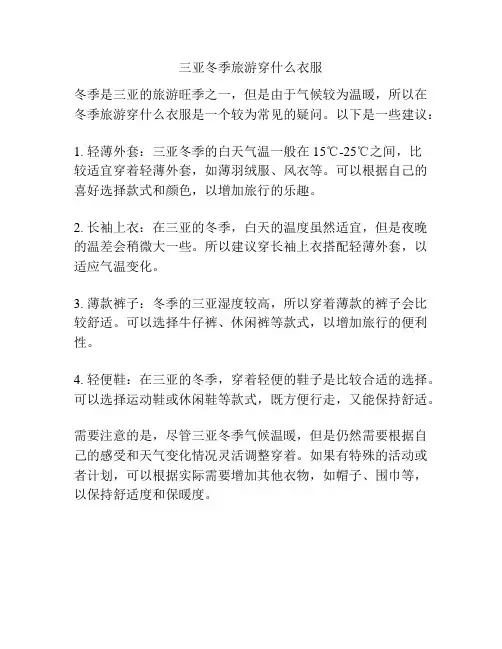 三亚冬季旅游穿什么衣服

冬季是三亚的旅游旺季之一，但是由于气候较为温暖，所以在冬季旅游穿什么衣服是一个较为常见的疑问。以下是一些建议：

1. 轻薄外套：三亚冬季的白天气温一般在 15℃-25℃之间，比较适宜穿着轻薄外套，如薄羽绒服、风衣等。可以根据自己的喜好选择款式和颜色，以增加旅行的乐趣。

2. 长袖上衣：在三亚的冬季，白天的温度虽然适宜，但是夜晚的温差会稍微大一些。所以建议穿长袖上衣搭配轻薄外套，以适应气温变化。

3. 薄款裤子：冬季的三亚湿度较高，所以穿着薄款的裤子会比较舒适。可以选择牛仔裤、休闲裤等款式，以增加旅行的便利性。

4. 轻便鞋：在三亚的冬季，穿着轻便的鞋子是比较合适的选择。可以选择运动鞋或休闲鞋等款式，既方便行走，又能保持舒适。

需要注意的是，尽管三亚冬季气候温暖，但是仍然需要根据自己的感受和天气变化情况灵活调整穿着。如果有特殊的活动或者计划，可以根据实际需要增加其他衣物，如帽子、围巾等，以保持舒适度和保暖度。